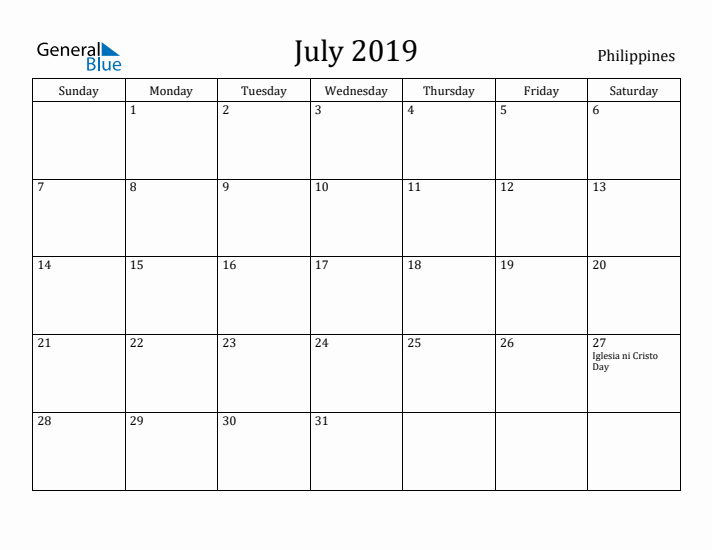 General Blue

July 2019

Philippines

| Sunday | Monday | Tuesday | Wednesday | Thursday | Friday | Saturday |
|---|---|---|---|---|---|---|
| | 1 | 2 | 3 | 4 | 5 | 6 |
| 7 | 8 | 9 | 10 | 11 | 12 | 13 |
| 14 | 15 | 16 | 17 | 18 | 19 | 20 |
| 21 | 22 | 23 | 24 | 25 | 26 | 27 Iglesia ni Cristo Day |
| 28 | 29 | 30 | 31 | | | |